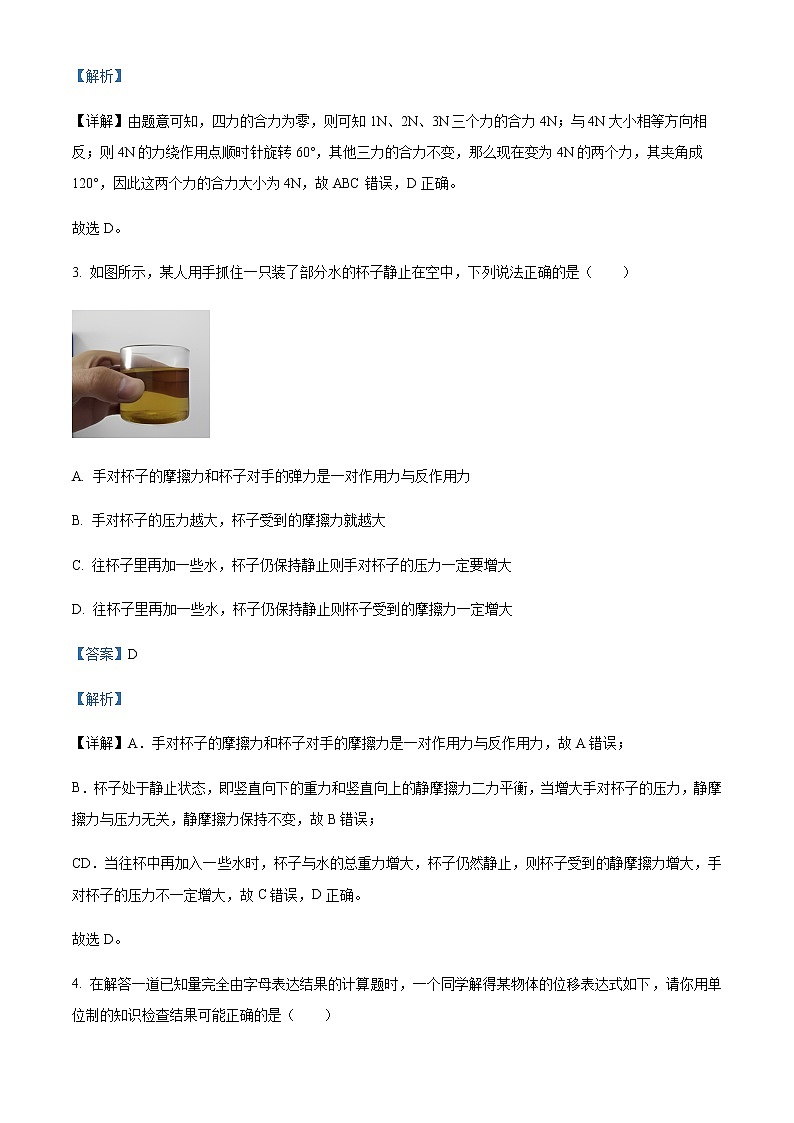 【解析】

【详解】由题意可知，四力的合力为零，则可知 1N、2N、3N 三个力的合力 4N；与 4N 大小相等方向相反；则 4N 的力绕作用点顺时针旋转 60°，其他三力的合力不变，那么现在变为 4N 的两个力，其夹角成 120°，因此这两个力的合力大小为 4N，故 ABC 错误，D 正确。

故选 D。

3. 如图所示，某人用手抓住一只装了部分水的杯子静止在空中，下列说法正确的是（　　）

A. 手对杯子的摩擦力和杯子对手的弹力是一对作用力与反作用力

B. 手对杯子的压力越大，杯子受到的摩擦力就越大

C. 往杯子里再加一些水，杯子仍保持静止则手对杯子的压力一定要增大

D. 往杯子里再加一些水，杯子仍保持静止则杯子受到的摩擦力一定增大

【答案】D

【解析】

【详解】A．手对杯子的摩擦力和杯子对手的摩擦力是一对作用力与反作用力，故 A 错误；

B．杯子处于静止状态，即竖直向下的重力和竖直向上的静摩擦力二力平衡，当增大手对杯子的压力，静摩擦力与压力无关，静摩擦力保持不变，故 B 错误；

CD．当往杯中再加入一些水时，杯子与水的总重力增大，杯子仍然静止，则杯子受到的静摩擦力增大，手对杯子的压力不一定增大，故 C 错误，D 正确。

故选 D。

4. 在解答一道已知量完全由字母表达结果的计算题时，一个同学解得某物体的位移表达式如下，请你用单位制的知识检查结果可能正确的是（　　）